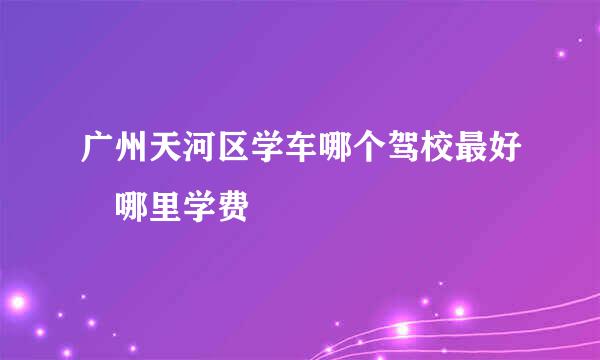 广州天河区学车哪个驾校最好 哪里学费